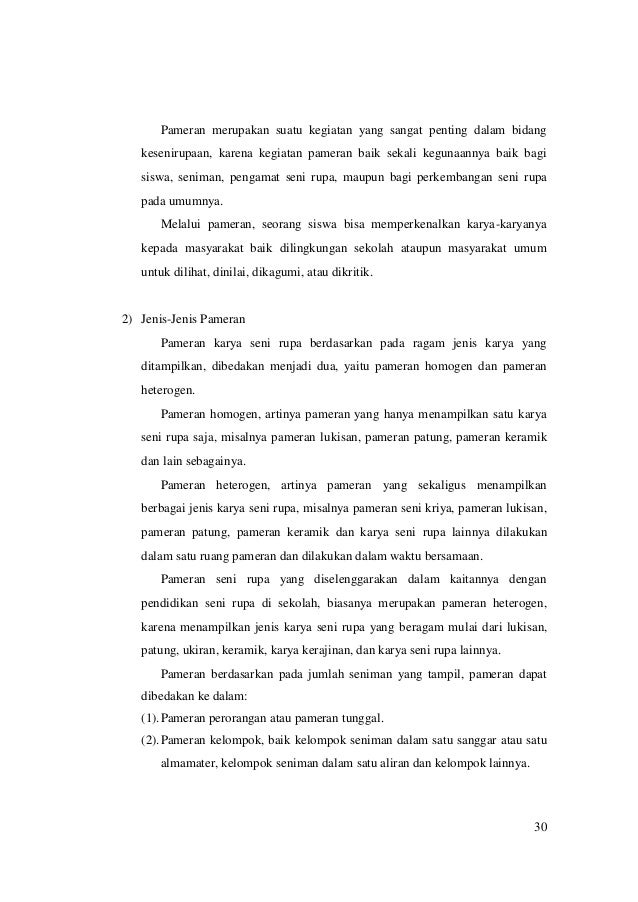 Pameran merupakan suatu kegiatan yang sangat penting dalam bidang kesenirupaan, karena kegiatan pameran baik sekali kegunaannya baik bagi siswa, seniman, pengamat seni rupa, maupun bagi perkembangan seni rupa pada umumnya.

Melalui pameran, seorang siswa bisa memperkenalkan karya-karyanya kepada masyarakat baik dilingkungan sekolah ataupun masyarakat umum untuk dilihat, dinilai, dikagumi, atau dikritik.

2) Jenis-Jenis Pameran

Pameran karya seni rupa berdasarkan pada ragam jenis karya yang ditampilkan, dibedakan menjadi dua, yaitu pameran homogen dan pameran heterogen.

Pameran homogen, artinya pameran yang hanya menampilkan satu karya seni rupa saja, misalnya pameran lukisan, pameran patung, pameran keramik dan lain sebagainya.

Pameran heterogen, artinya pameran yang sekaligus menampilkan berbagai jenis karya seni rupa, misalnya pameran seni kriya, pameran lukisan, pameran patung, pameran keramik dan karya seni rupa lainnya dilakukan dalam satu ruang pameran dan dilakukan dalam waktu bersamaan.

Pameran seni rupa yang diselenggarakan dalam kaitannya dengan pendidikan seni rupa di sekolah, biasanya merupakan pameran heterogen, karena menampilkan jenis karya seni rupa yang beragam mulai dari lukisan, patung, ukiran, keramik, karya kerajinan, dan karya seni rupa lainnya.

Pameran berdasarkan pada jumlah seniman yang tampil, pameran dapat dibedakan ke dalam:

(1). Pameran perorangan atau pameran tunggal.

(2). Pameran kelompok, baik kelompok seniman dalam satu sanggar atau satu almamater, kelompok seniman dalam satu aliran dan kelompok lainnya.

30